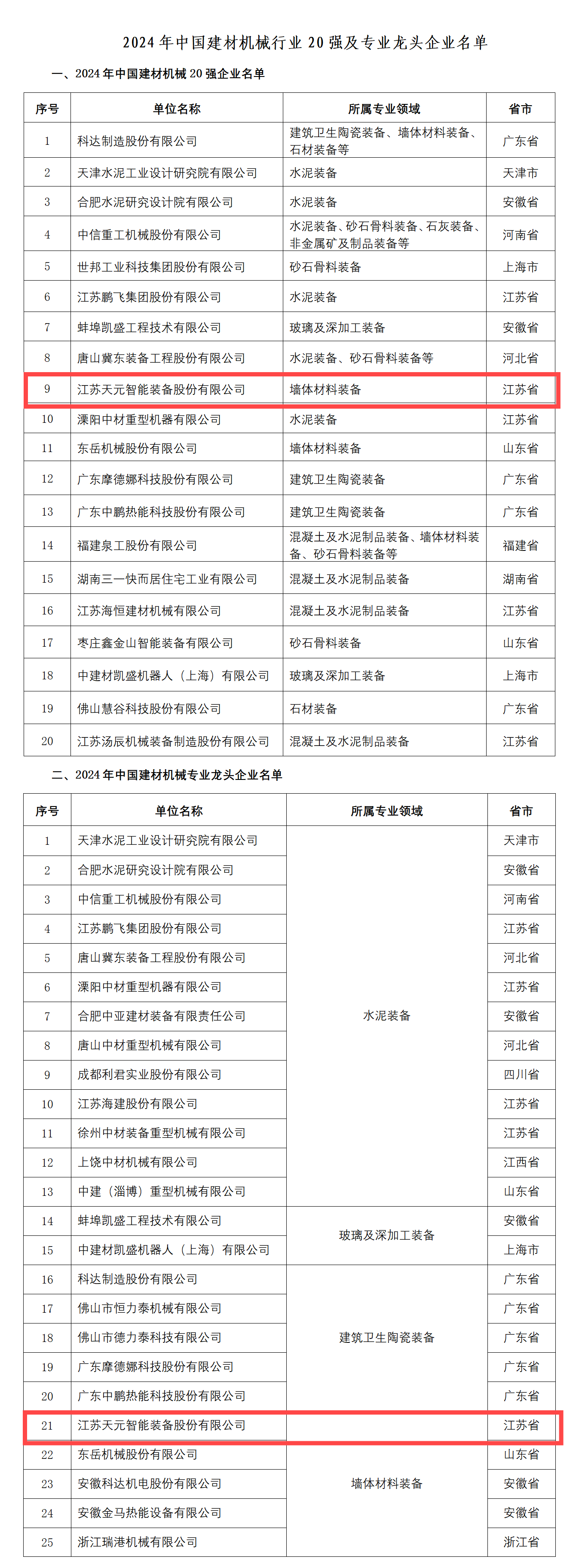 2024 年中国建材机械行业 20 强及专业龙头企业名单

一、2024 年中国建材机械 20 强企业名单

| 序号 | 单位名称 | 所属专业领域 | 省市 |
|---|---|---|---|
| 1 | 科达制造股份有限公司 | 建筑卫生陶瓷装备、墙体材料装备、石材装备等 | 广东省 |
| 2 | 天津水泥工业设计研究院有限公司 | 水泥装备 | 天津市 |
| 3 | 合肥水泥研究设计院有限公司 | 水泥装备 | 安徽省 |
| 4 | 中信重工机械股份有限公司 | 水泥装备、砂石骨料装备、石灰装备、非金属矿及制品装备等 | 河南省 |
| 5 | 世邦工业科技集团股份有限公司 | 砂石骨料装备 | 上海市 |
| 6 | 江苏鹏飞集团股份有限公司 | 水泥装备 | 江苏省 |
| 7 | 蚌埠凯盛工程技术有限公司 | 玻璃及深加工装备 | 安徽省 |
| 8 | 唐山冀东装备工程股份有限公司 | 水泥装备、砂石骨料装备等 | 河北省 |
| 9 | 江苏天元智能装备股份有限公司 | 墙体材料装备 | 江苏省 |
| 10 | 溧阳中材重型机器有限公司 | 水泥装备 | 江苏省 |
| 11 | 东岳机械股份有限公司 | 墙体材料装备 | 山东省 |
| 12 | 广东摩德娜科技股份有限公司 | 建筑卫生陶瓷装备 | 广东省 |
| 13 | 广东中鹏热能科技股份有限公司 | 建筑卫生陶瓷装备 | 广东省 |
| 14 | 福建泉工股份有限公司 | 混凝土及水泥制品装备、墙体材料装备、砂石骨料装备等 | 福建省 |
| 15 | 湖南三一快而居住宅工业有限公司 | 混凝土及水泥制品装备 | 湖南省 |
| 16 | 江苏海恒建材机械有限公司 | 混凝土及水泥制品装备 | 江苏省 |
| 17 | 枣庄鑫金山智能装备有限公司 | 砂石骨料装备 | 山东省 |
| 18 | 中建材凯盛机器人（上海）有限公司 | 玻璃及深加工装备 | 上海市 |
| 19 | 佛山慧谷科技股份有限公司 | 石材装备 | 广东省 |
| 20 | 江苏汤辰机械装备制造股份有限公司 | 混凝土及水泥制品装备 | 江苏省 |

二、2024 年中国建材机械专业龙头企业名单

| 序号 | 单位名称 | 所属专业领域 | 省市 |
|---|---|---|---|
| 1 | 天津水泥工业设计研究院有限公司 | 水泥装备 | 天津市 |
| 2 | 合肥水泥研究设计院有限公司 | 水泥装备 | 安徽省 |
| 3 | 中信重工机械股份有限公司 | 水泥装备 | 河南省 |
| 4 | 江苏鹏飞集团股份有限公司 | 水泥装备 | 江苏省 |
| 5 | 唐山冀东装备工程股份有限公司 | 水泥装备 | 河北省 |
| 6 | 溧阳中材重型机器有限公司 | 水泥装备 | 江苏省 |
| 7 | 合肥中亚建材装备有限责任公司 | 水泥装备 | 安徽省 |
| 8 | 唐山中材重型机械有限公司 | 水泥装备 | 河北省 |
| 9 | 成都利君实业股份有限公司 | 水泥装备 | 四川省 |
| 10 | 江苏海建股份有限公司 | 水泥装备 | 江苏省 |
| 11 | 徐州中材装备重型机械有限公司 | 水泥装备 | 江苏省 |
| 12 | 上饶中材机械有限公司 | 水泥装备 | 江西省 |
| 13 | 中建（淄博）重型机械有限公司 | 水泥装备 | 山东省 |
| 14 | 蚌埠凯盛工程技术有限公司 | 玻璃及深加工装备 | 安徽省 |
| 15 | 中建材凯盛机器人（上海）有限公司 | 玻璃及深加工装备 | 上海市 |
| 16 | 科达制造股份有限公司 | 建筑卫生陶瓷装备 | 广东省 |
| 17 | 佛山市恒力泰机械有限公司 | 建筑卫生陶瓷装备 | 广东省 |
| 18 | 佛山市德力泰科技有限公司 | 建筑卫生陶瓷装备 | 广东省 |
| 19 | 广东摩德娜科技股份有限公司 | 建筑卫生陶瓷装备 | 广东省 |
| 20 | 广东中鹏热能科技股份有限公司 | 建筑卫生陶瓷装备 | 广东省 |
| 21 | 江苏天元智能装备股份有限公司 | 墙体材料装备 | 江苏省 |
| 22 | 东岳机械股份有限公司 | 墙体材料装备 | 山东省 |
| 23 | 安徽科达机电股份有限公司 | 墙体材料装备 | 安徽省 |
| 24 | 安徽金马热能设备有限公司 | 墙体材料装备 | 安徽省 |
| 25 | 浙江瑞港机械有限公司 | 墙体材料装备 | 浙江省 |